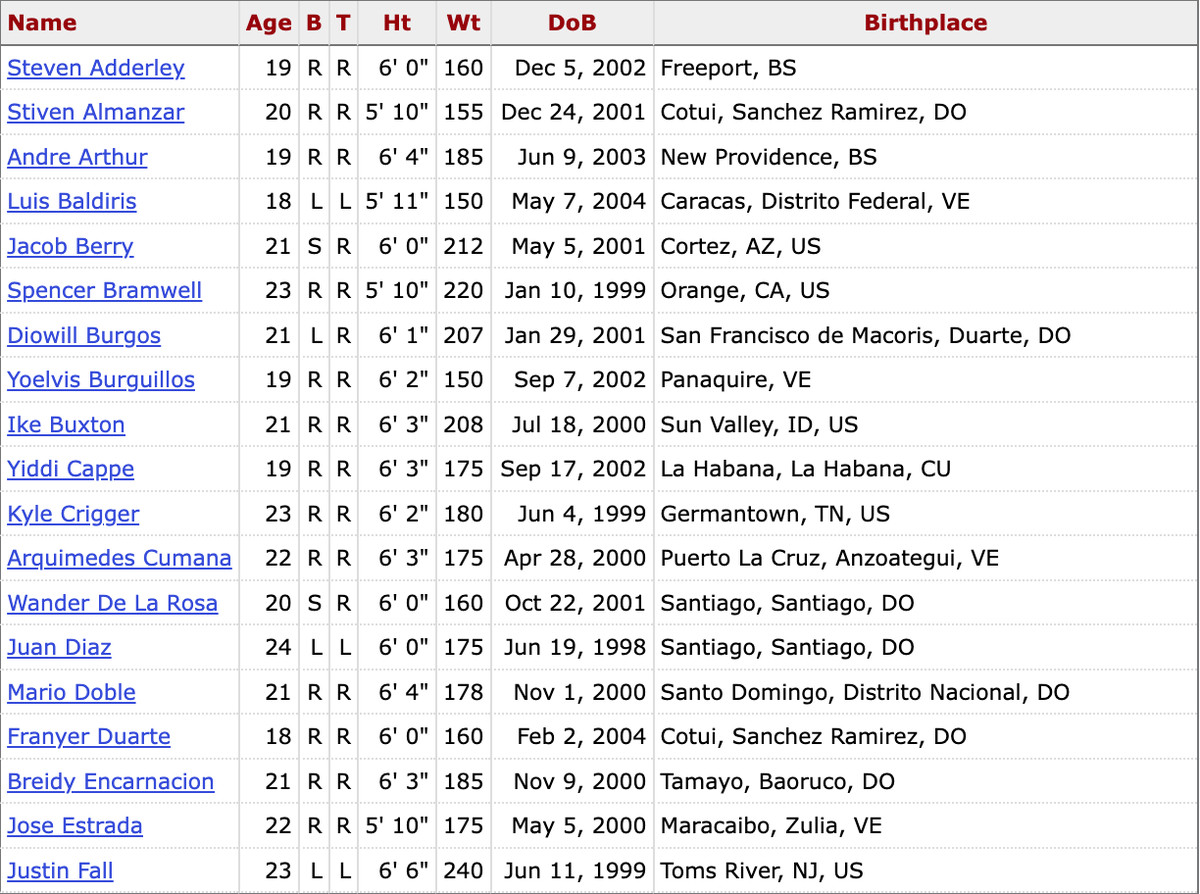 | Name | Age | B | T | Ht | Wt | DoB | Birthplace |
|---|---|---|---|---|---|---|---|
| Steven Adderley | 19 | R | R | 6' 0" | 160 | Dec 5, 2002 | Freeport, BS |
| Stiven Almanzar | 20 | R | R | 5' 10" | 155 | Dec 24, 2001 | Cotui, Sanchez Ramirez, DO |
| Andre Arthur | 19 | R | R | 6' 4" | 185 | Jun 9, 2003 | New Providence, BS |
| Luis Baldiris | 18 | L | L | 5' 11" | 150 | May 7, 2004 | Caracas, Distrito Federal, VE |
| Jacob Berry | 21 | S | R | 6' 0" | 212 | May 5, 2001 | Cortez, AZ, US |
| Spencer Bramwell | 23 | R | R | 5' 10" | 220 | Jan 10, 1999 | Orange, CA, US |
| Diowill Burgos | 21 | L | R | 6' 1" | 207 | Jan 29, 2001 | San Francisco de Macoris, Duarte, DO |
| Yoelvis Burguillos | 19 | R | R | 6' 2" | 150 | Sep 7, 2002 | Panaquire, VE |
| Ike Buxton | 21 | R | R | 6' 3" | 208 | Jul 18, 2000 | Sun Valley, ID, US |
| Yiddi Cappe | 19 | R | R | 6' 3" | 175 | Sep 17, 2002 | La Habana, La Habana, CU |
| Kyle Crigger | 23 | R | R | 6' 2" | 180 | Jun 4, 1999 | Germantown, TN, US |
| Arquimedes Cumana | 22 | R | R | 6' 3" | 175 | Apr 28, 2000 | Puerto La Cruz, Anzoategui, VE |
| Wander De La Rosa | 20 | S | R | 6' 0" | 160 | Oct 22, 2001 | Santiago, Santiago, DO |
| Juan Diaz | 24 | L | L | 6' 0" | 175 | Jun 19, 1998 | Santiago, Santiago, DO |
| Mario Doble | 21 | R | R | 6' 4" | 178 | Nov 1, 2000 | Santo Domingo, Distrito Nacional, DO |
| Franyer Duarte | 18 | R | R | 6' 0" | 160 | Feb 2, 2004 | Cotui, Sanchez Ramirez, DO |
| Breidy Encarnacion | 21 | R | R | 6' 3" | 185 | Nov 9, 2000 | Tamayo, Baoruco, DO |
| Jose Estrada | 22 | R | R | 5' 10" | 175 | May 5, 2000 | Maracaibo, Zulia, VE |
| Justin Fall | 23 | L | L | 6' 6" | 240 | Jun 11, 1999 | Toms River, NJ, US |